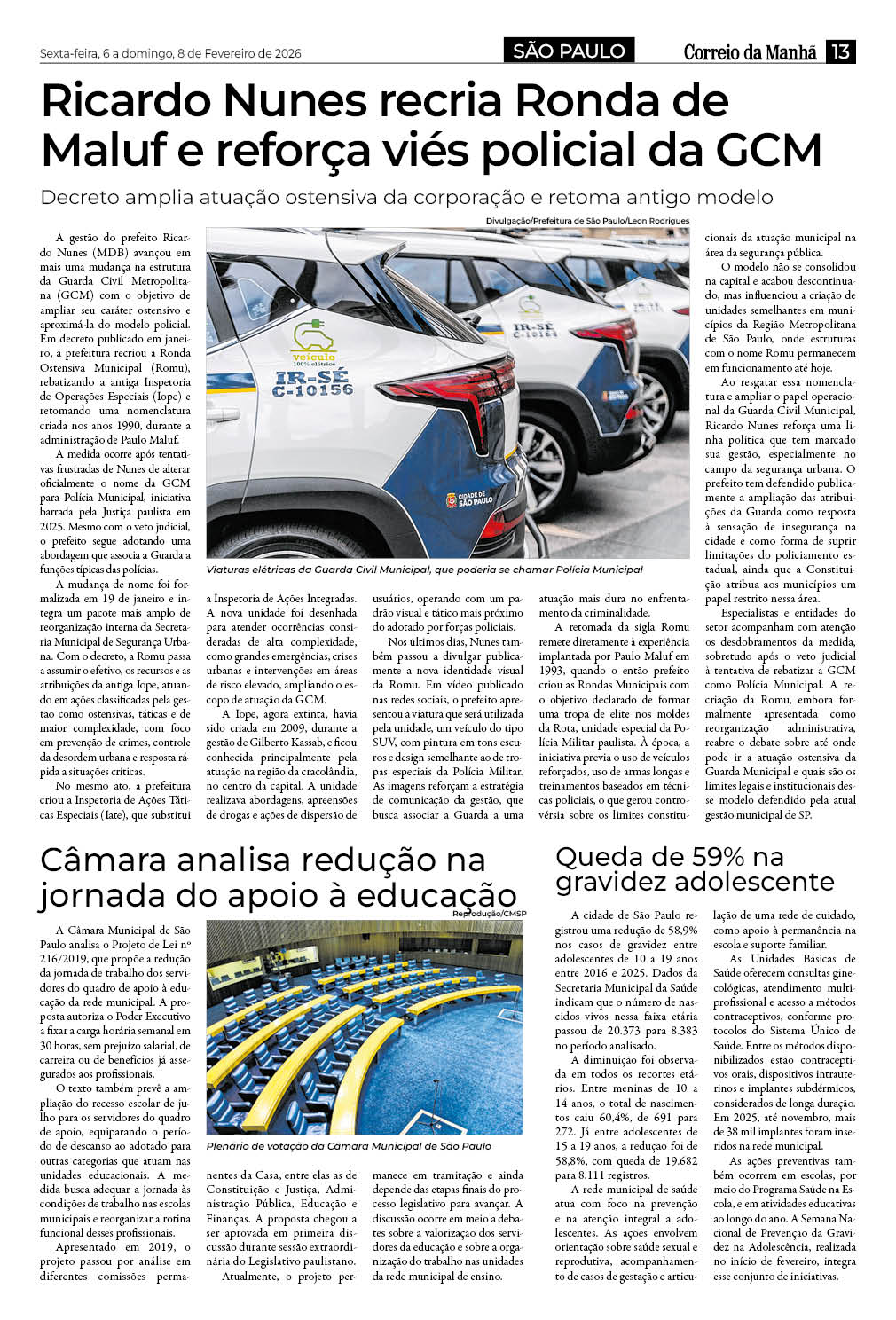 Sexta-feira, 6 a domingo, 8 de Fevereiro de 2026

SÃO PAULO

Correio da Manhã 13

Ricardo Nunes recria Ronda de Maluf e reforça viés policial da GCM

Decreto amplia atuação ostensiva da corporação e retoma antigo modelo

Divulgação/Prefeitura de São Paulo/Leon Rodrigues

veículo 100% elétrico

IR-SÉ C-10156

IR-SÉ C-10164

CIDADE DE SÃO PAULO

Viaturas elétricas da Guarda Civil Municipal, que poderia se chamar Polícia Municipal

A gestão do prefeito Ricardo Nunes (MDB) avançou em mais uma mudança na estrutura da Guarda Civil Metropolitana (GCM) com o objetivo de ampliar seu caráter ostensivo e aproximá-la do modelo policial. Em decreto publicado em janeiro, a prefeitura recriou a Ronda Ostensiva Municipal (Romu), rebatizando a antiga Inspetoria de Operações Especiais (Iope) e retomando uma nomenclatura criada nos anos 1990, durante a administração de Paulo Maluf.

A medida ocorre após tentativas frustradas de Nunes de alterar oficialmente o nome da GCM para Polícia Municipal, iniciativa barrada pela Justiça paulista em 2025. Mesmo com o veto judicial, o prefeito segue adotando uma abordagem que associa a Guarda a funções típicas das polícias.

A mudança de nome foi formalizada em 19 de janeiro e integra um pacote mais amplo de reorganização interna da Secretaria Municipal de Segurança Urbana. Com o decreto, a Romu passa a assumir o efetivo, os recursos e as atribuições da antiga Iope, atuando em ações classificadas pela gestão como ostensivas, táticas e de maior complexidade, com foco em prevenção de crimes, controle da desordem urbana e resposta rápida a situações críticas.

No mesmo ato, a prefeitura criou a Inspetoria de Ações Táticas Especiais (Iate), que substitui a Inspetoria de Ações Integradas. A nova unidade foi desenhada para atender ocorrências consideradas de alta complexidade, como grandes emergências, crises urbanas e intervenções em áreas de risco elevado, ampliando o escopo de atuação da GCM.

A Iope, agora extinta, havia sido criada em 2009, durante a gestão de Gilberto Kassab, e ficou conhecida principalmente pela atuação na região da cracolândia, no centro da capital. A unidade realizava abordagens, apreensões de drogas e ações de dispersão de usuários, operando com um padrão visual e tático mais próximo do adotado por forças policiais.

Nos últimos dias, Nunes também passou a divulgar publicamente a nova identidade visual da Romu. Em vídeo publicado nas redes sociais, o prefeito apresentou a viatura que será utilizada pela unidade, um veículo do tipo SUV, com pintura em tons escuros e design semelhante ao de tropas especiais da Polícia Militar. As imagens reforçam a estratégia de comunicação da gestão, que busca associar a Guarda a uma atuação mais dura no enfrentamento da criminalidade.

A retomada da sigla Romu remete diretamente à experiência implantada por Paulo Maluf em 1993, quando o então prefeito criou as Rondas Municipais com o objetivo declarado de formar uma tropa de elite nos moldes da Rota, unidade especial da Polícia Militar paulista. À época, a iniciativa previa o uso de veículos reforçados, uso de armas longas e treinamentos baseados em técnicas policiais, o que gerou controvérsia sobre os limites constitucionais da atuação municipal na área da segurança pública.

O modelo não se consolidou na capital e acabou descontinuado, mas influenciou a criação de unidades semelhantes em municípios da Região Metropolitana de São Paulo, onde estruturas com o nome Romu permanecem em funcionamento até hoje.

Ao resgatar essa nomenclatura e ampliar o papel operacional da Guarda Civil Municipal, Ricardo Nunes reforça uma linha política que tem marcado sua gestão, especialmente no campo da segurança urbana. O prefeito tem defendido publicamente a ampliação das atribuições da Guarda como resposta à sensação de insegurança na cidade e como forma de suprir limitações do policiamento estadual, ainda que a Constituição atribua aos municípios um papel restrito nessa área.

Especialistas e entidades do setor acompanham com atenção os desdobramentos da medida, sobretudo após o veto judicial à tentativa de rebatizar a GCM como Polícia Municipal. A recriação da Romu, embora formalmente apresentada como reorganização administrativa, reabre o debate sobre até onde pode ir a atuação ostensiva da Guarda Municipal e quais são os limites legais e institucionais desse modelo defendido pela atual gestão municipal de SP.

Câmara analisa redução na jornada do apoio à educação

Reprodução/CMSP

Plenário de votação da Câmara Municipal de São Paulo

A Câmara Municipal de São Paulo analisa o Projeto de Lei nº 216/2019, que propõe a redução da jornada de trabalho dos servidores do quadro de apoio à educação da rede municipal. A proposta autoriza o Poder Executivo a fixar a carga horária semanal em 30 horas, sem prejuízo salarial, de carreira ou de benefícios já assegurados aos profissionais.

O texto também prevê a ampliação do recesso escolar de julho para os servidores do quadro de apoio, equiparando o período de descanso ao adotado para outras categorias que atuam nas unidades educacionais. A medida busca adequar a jornada às condições de trabalho nas escolas municipais e reorganizar a rotina funcional desses profissionais.

Apresentado em 2019, o projeto passou por análise em diferentes comissões permanentes da Casa, entre elas as de Constituição e Justiça, Administração Pública, Educação e Finanças. A proposta chegou a ser aprovada em primeira discussão durante sessão extraordinária do Legislativo paulistano.

Atualmente, o projeto permanece em tramitação e ainda depende das etapas finais do processo legislativo para avançar. A discussão ocorre em meio a debates sobre a valorização dos servidores da educação e sobre a organização do trabalho nas unidades da rede municipal de ensino.

Queda de 59% na gravidez adolescente

A cidade de São Paulo registrou uma redução de 58,9% nos casos de gravidez entre adolescentes de 10 a 19 anos entre 2016 e 2025. Dados da Secretaria Municipal da Saúde indicam que o número de nascidos vivos nessa faixa etária passou de 20.373 para 8.383 no período analisado.

A diminuição foi observada em todos os recortes etários. Entre meninas de 10 a 14 anos, o total de nascimentos caiu 60,4%, de 691 para 272. Já entre adolescentes de 15 a 19 anos, a redução foi de 58,8%, com queda de 19.682 para 8.111 registros.

A rede municipal de saúde atua com foco na prevenção e na atenção integral a adolescentes. As ações envolvem orientação sobre saúde sexual e reprodutiva, acompanhamento de casos de gestação e articulação de uma rede de cuidado, como apoio à permanência na escola e suporte familiar.

As Unidades Básicas de Saúde oferecem consultas ginecológicas, atendimento multiprofissional e acesso a métodos contraceptivos, conforme protocolos do Sistema Único de Saúde. Entre os métodos disponibilizados estão contraceptivos orais, dispositivos intrauterinos e implantes subdérmicos, considerados de longa duração. Em 2025, até novembro, mais de 38 mil implantes foram inseridos na rede municipal.

As ações preventivas também ocorrem em escolas, por meio do Programa Saúde na Escola, e em atividades educativas ao longo do ano. A Semana Nacional de Prevenção da Gravidez na Adolescência, realizada no início de fevereiro, integra esse conjunto de iniciativas.